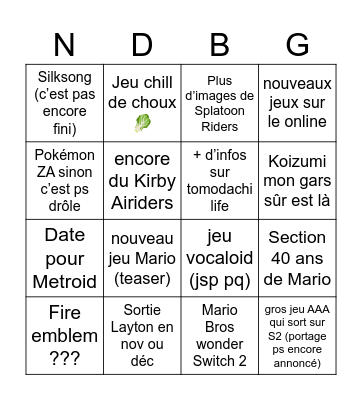 | N | D | B | G |
|---|---|---|---|
| Silksong (c'est pas encore fini) | Jeu chill de choux 🥬 | Plus d'images de Splatoon Riders | nouveaux jeux sur le online |
| Pokémon ZA sinon c'est ps drôle | encore du Kirby Airiders | + d'infos sur tomodachi life | Koizumi mon gars sûr est là |
| Date pour Metroid | nouveau jeu Mario (teaser) | jeu vocaloid (jsp pq) | Section 40 ans de Mario |
| Fire emblem ??? | Sortie Layton en nov ou déc | Mario Bros wonder Switch 2 | gros jeu AAA qui sort sur S2 (portage ps encore annoncé) |